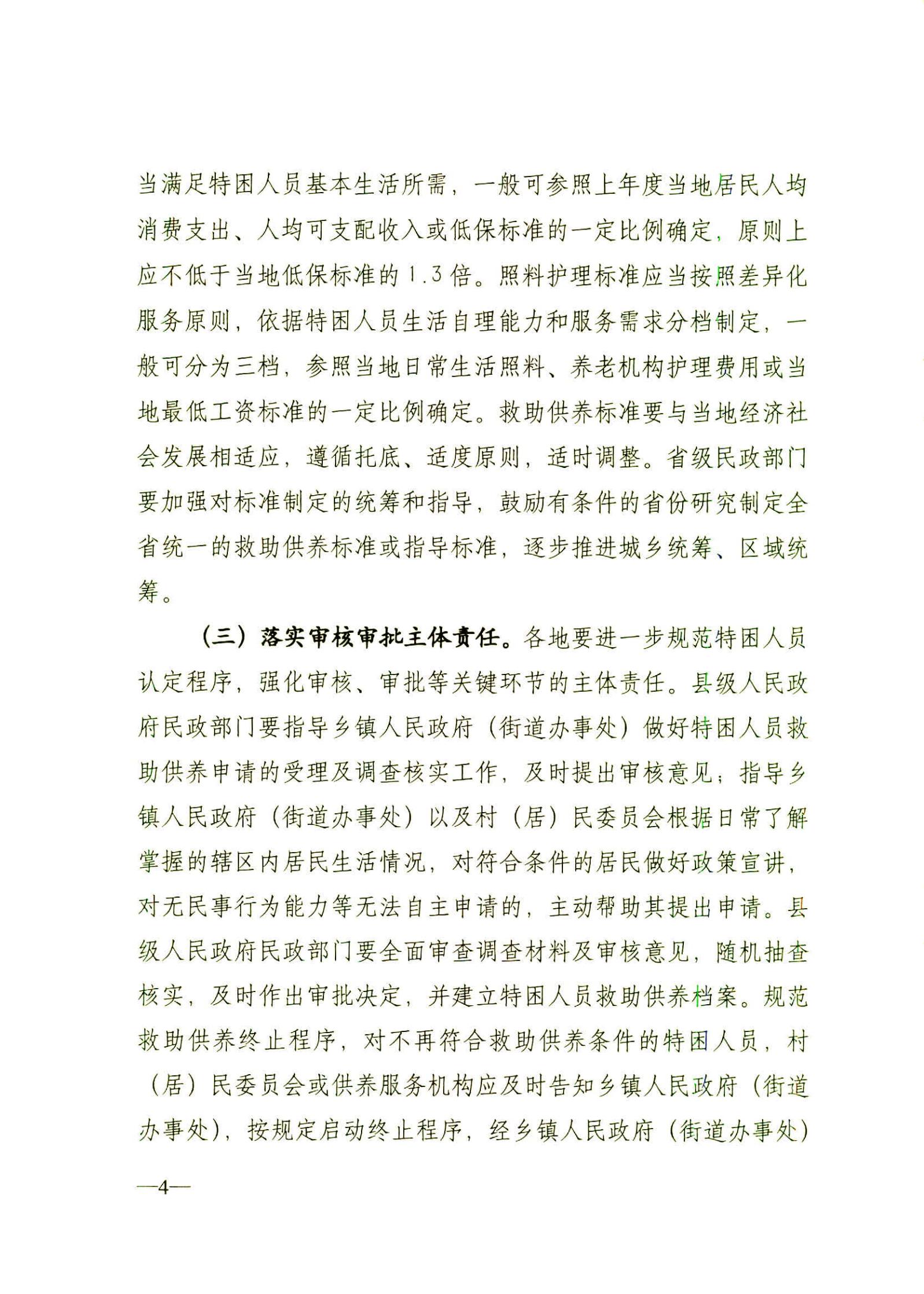 当满足特困人员基本生活所需，一般可参照上年度当地居民人均消费支出、人均可支配收入或低保标准的一定比例确定，原则上应不低于当地低保标准的1.3倍。照料护理标准应当按照差异化服务原则，依据特困人员生活自理能力和服务需求分档制定，一般可分为三档，参照当地日常生活照料、养老机构护理费用或当地最低工资标准的一定比例确定。救助供养标准要与当地经济社会发展相适应，遵循托底、适度原则，适时调整。省级民政部门要加强对标准制定的统筹和指导，鼓励有条件的省份研究制定全省统一的救助供养标准或指导标准，逐步推进城乡统筹、区域统筹。

（三）落实审核审批主体责任。各地要进一步规范特困人员认定程序，强化审核、审批等关键环节的主体责任。县级人民政府民政部门要指导乡镇人民政府（街道办事处）做好特困人员救助供养申请的受理及调查核实工作，及时提出审核意见；指导乡镇人民政府（街道办事处）以及村（居）民委员会根据日常了解掌握的辖区内居民生活情况，对符合条件的居民做好政策宣讲，对无民事行为能力等无法自主申请的，主动帮助其提出申请。县级人民政府民政部门要全面审查调查材料及审核意见，随机抽查核实，及时作出审批决定，并建立特困人员救助供养档案。规范救助供养终止程序，对不再符合救助供养条件的特困人员，村（居）民委员会或供养服务机构应及时告知乡镇人民政府（街道办事处），按规定启动终止程序，经乡镇人民政府（街道办事处）

—4—